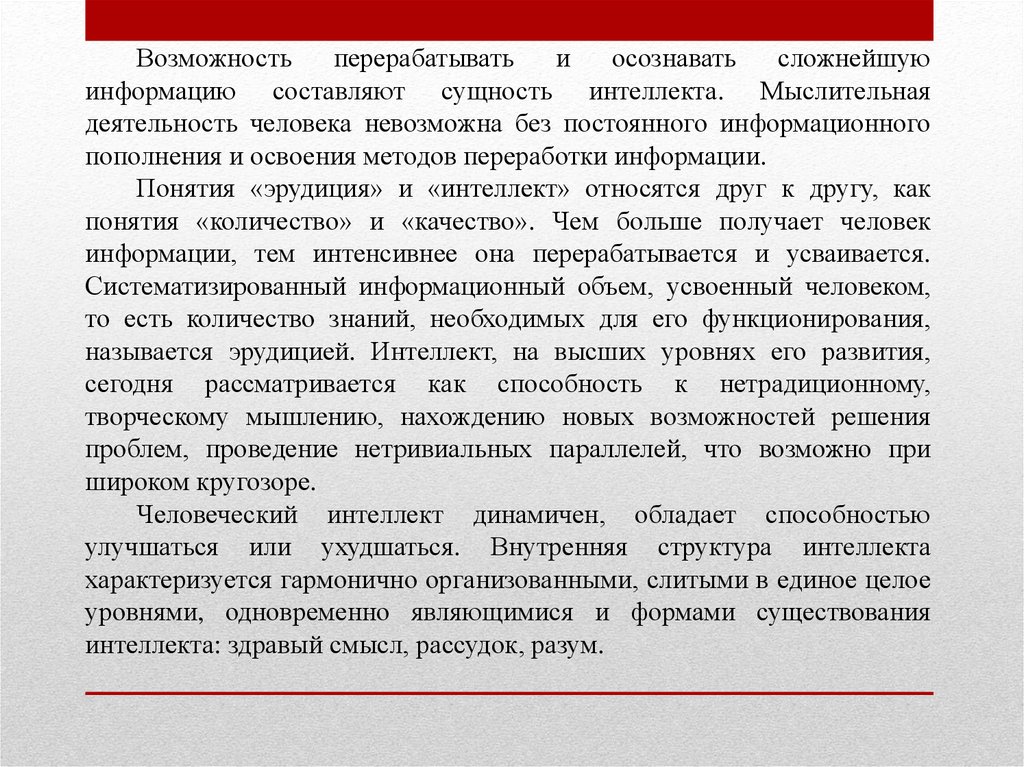 Возможность перерабатывать и осознавать сложнейшую информацию составляют сущность интеллекта. Мыслительная деятельность человека невозможна без постоянного информационного пополнения и освоения методов переработки информации.

Понятия «эрудиция» и «интеллект» относятся друг к другу, как понятия «количество» и «качество». Чем больше получает человек информации, тем интенсивнее она перерабатывается и усваивается. Систематизированный информационный объем, усвоенный человеком, то есть количество знаний, необходимых для его функционирования, называется эрудицией. Интеллект, на высших уровнях его развития, сегодня рассматривается как способность к нетрадиционному, творческому мышлению, нахождению новых возможностей решения проблем, проведение нетривиальных параллелей, что возможно при широком кругозоре.

Человеческий интеллект динамичен, обладает способностью улучшаться или ухудшаться. Внутренняя структура интеллекта характеризуется гармонично организованными, слитыми в единое целое уровнями, одновременно являющимися и формами существования интеллекта: здравый смысл, рассудок, разум.